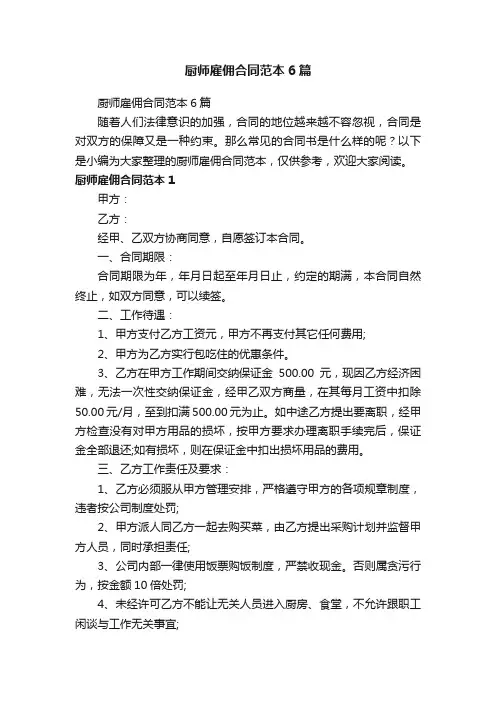 厨师雇佣合同范本6篇

厨师雇佣合同范本6篇

随着人们法律意识的加强，合同的地位越来越不容忽视，合同是对双方的保障又是一种约束。那么常见的合同书是什么样的呢？以下是小编为大家整理的厨师雇佣合同范本，仅供参考，欢迎大家阅读。

厨师雇佣合同范本1

甲方：

乙方：

经甲、乙双方协商同意，自愿签订本合同。

一、合同期限：

合同期限为年，年月日起至年月日止，约定的期满，本合同自然终止，如双方同意，可以续签。

二、工作待遇：

1、甲方支付乙方工资元，甲方不再支付其它任何费用;

2、甲方为乙方实行包吃住的优惠条件。

3、乙方在甲方工作期间交纳保证金 500.00 元，现因乙方经济困难，无法一次性交纳保证金，经甲乙双方商量，在其每月工资中扣除50.00元/月，至到扣满500.00元为止。如中途乙方提出要离职，经甲方检查没有对甲方用品的损坏，按甲方要求办理离职手续完后，保证金全部退还;如有损坏，则在保证金中扣出损坏用品的费用。

三、乙方工作责任及要求：

1、乙方必须服从甲方管理安排，严格遵守甲方的各项规章制度，违者按公司制度处罚;

2、甲方派人同乙方一起去购买菜，由乙方提出采购计划并监督甲方人员，同时承担责任;

3、公司内部一律使用饭票购饭制度，严禁收现金。否则属贪污行为，按金额10倍处罚;

4、未经许可乙方不能让无关人员进入厨房、食堂，不允许跟职工闲谈与工作无关事宜;